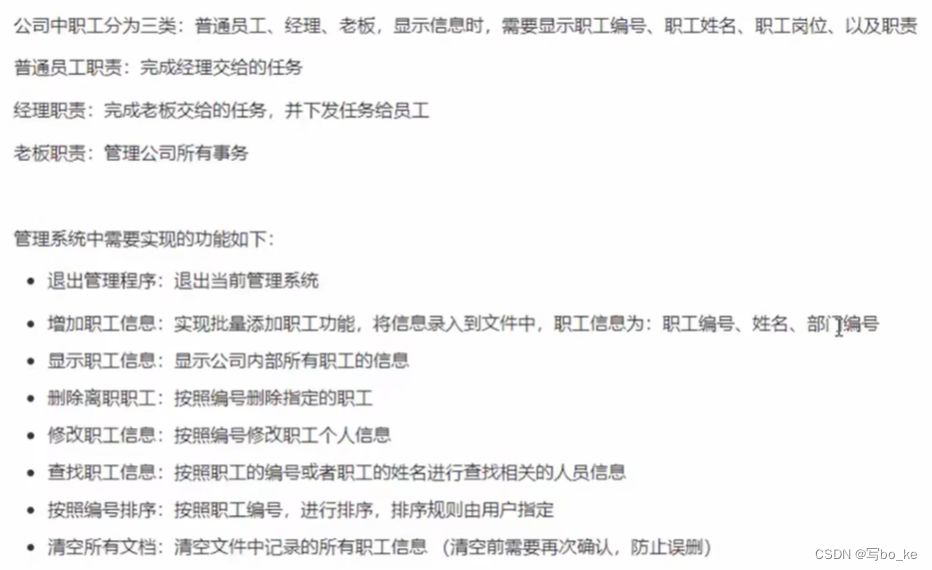 公司中职工分为三类：普通员工、经理、老板，显示信息时，需要显示职工编号、职工姓名、职工岗位、以及职责

普通员工职责：完成经理交给的任务

经理职责：完成老板交给的任务，并下发任务给员工

老板职责：管理公司所有事务

管理系统中需要实现的功能如下：

- 退出管理程序：退出当前管理系统
- 增加职工信息：实现批量添加职工功能，将信息录入到文件中，职工信息为：职工编号、姓名、部门编号
- 显示职工信息：显示公司内部所有职工的信息
- 删除离职职工：按照编号删除指定的职工
- 修改职工信息：按照编号修改职工个人信息
- 查找职工信息：按照职工的编号或者职工的姓名进行查找相关的人员信息
- 按照编号排序：按照职工编号，进行排序，排序规则由用户指定
- 清空所有文档：清空文件中记录的所有职工信息 （清空前需要再次确认，防止误删）

CSDN @写bo_ke